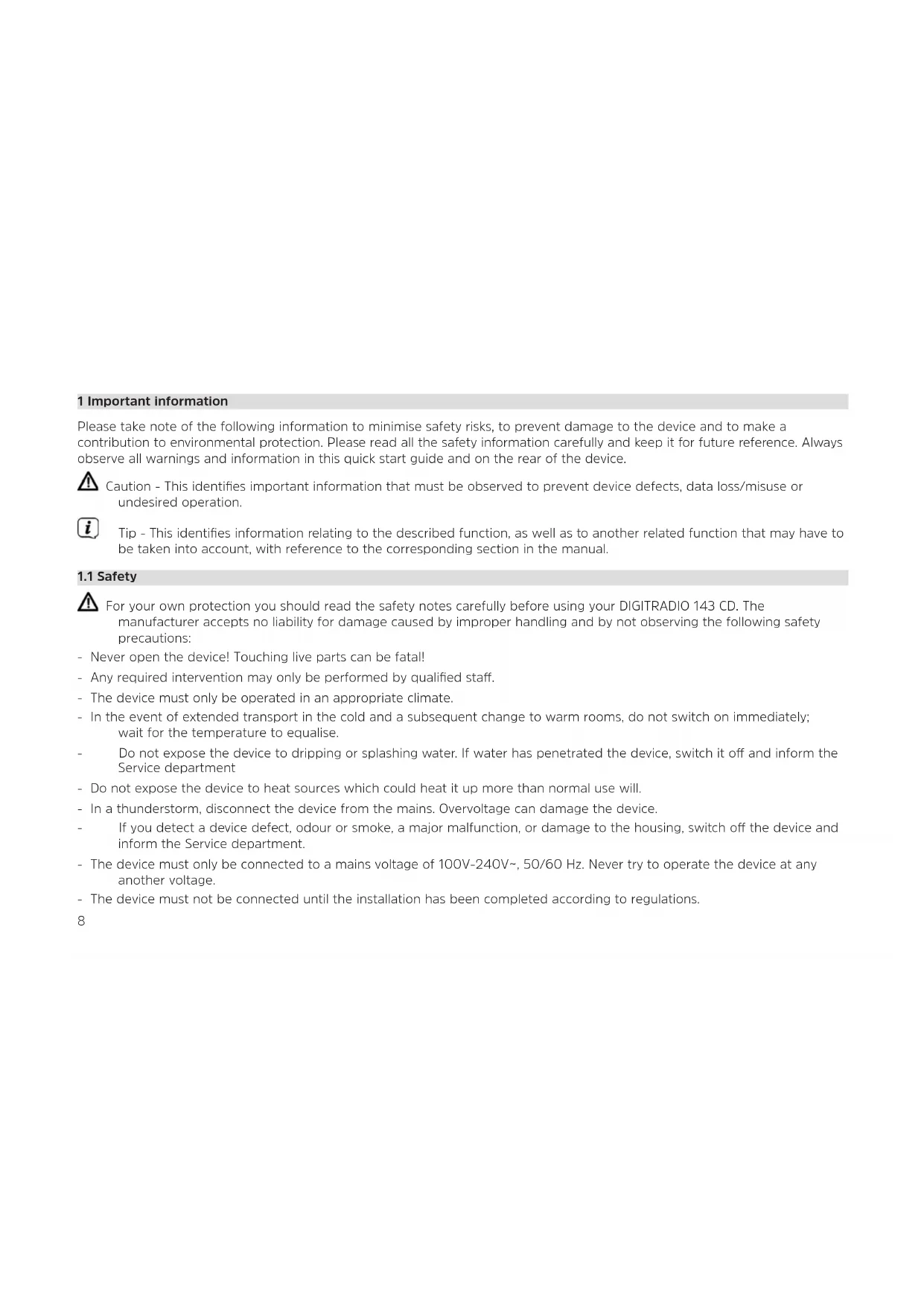 1 Important information

Please take note of the following information to minimise safety risks, to prevent damage to the device and to make a contribution to environmental protection. Please read all the safety information carefully and keep it for future reference. Always observe all warnings and information in this quick start guide and on the rear of the device.

Caution - This identifies important information that must be observed to prevent device defects, data loss/misuse or undesired operation.

Tip - This identifies information relating to the described function, as well as to another related function that may have to be taken into account, with reference to the corresponding section in the manual.

1.1 Safety

For your own protection you should read the safety notes carefully before using your DIGITRADIO 143 CD. The manufacturer accepts no liability for damage caused by improper handling and by not observing the following safety precautions:

- Never open the device! Touching live parts can be fatal!
- Any required intervention may only be performed by qualified staff.
- The device must only be operated in an appropriate climate.
- In the event of extended transport in the cold and a subsequent change to warm rooms, do not switch on immediately; wait for the temperature to equalise.
- Do not expose the device to dripping or splashing water. If water has penetrated the device, switch it off and inform the Service department
- Do not expose the device to heat sources which could heat it up more than normal use will.
- In a thunderstorm, disconnect the device from the mains. Overvoltage can damage the device.
- If you detect a device defect, odour or smoke, a major malfunction, or damage to the housing, switch off the device and inform the Service department.
- The device must only be connected to a mains voltage of 100V-240V~, 50/60 Hz. Never try to operate the device at any another voltage.
- The device must not be connected until the installation has been completed according to regulations.

8